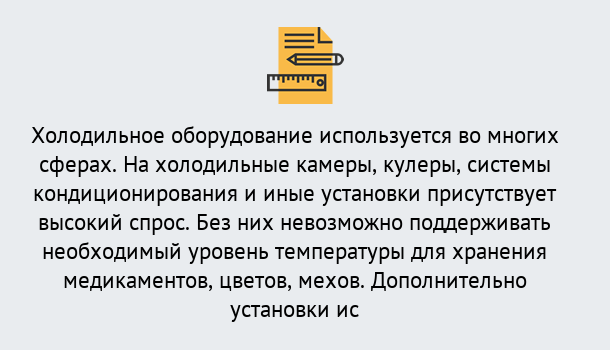 Холодильное оборудование используется во многих сферах. На холодильные камеры, кулеры, системы кондиционирования и иные установки присутствует высокий спрос. Без них невозможно поддерживать необходимый уровень температуры для хранения медикаментов, цветов, мехов. Дополнительно установки ис